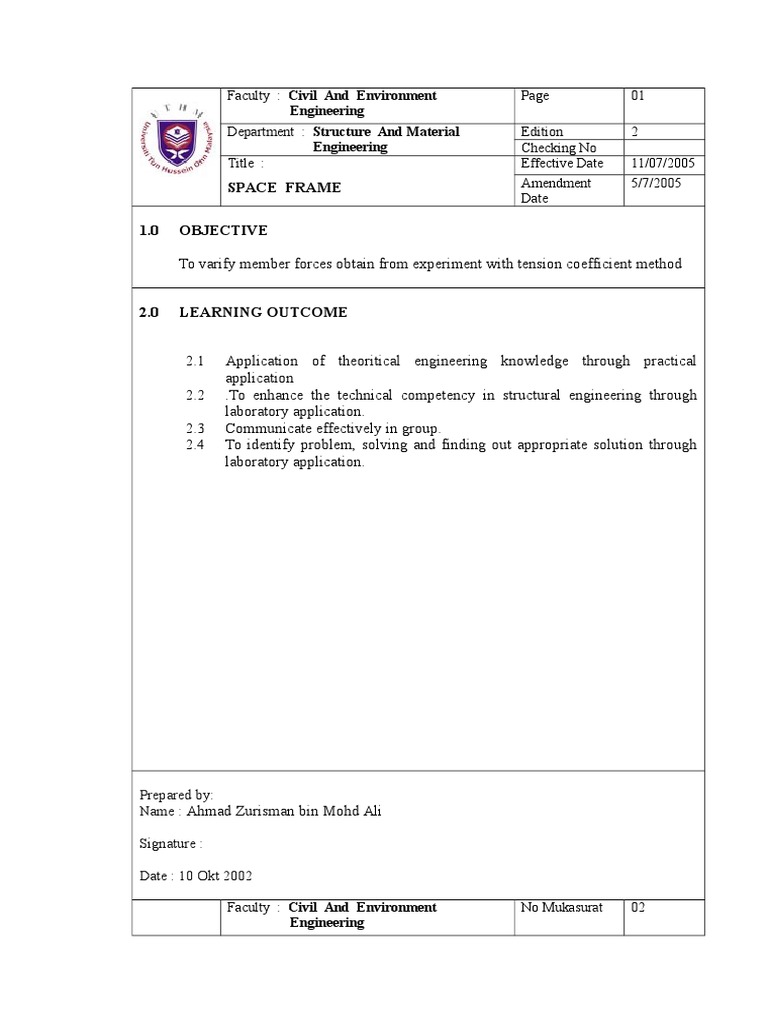 Faculty : Civil And Environment Engineering
Page 01
Department : Structure And Material Engineering
Edition 2
Checking No
Title :
SPACE FRAME
Effective Date 11/07/2005
Amendment Date 5/7/2005

1.0 OBJECTIVE

To varify member forces obtain from experiment with tension coefficient method

2.0 LEARNING OUTCOME

2.1 Application of theoritical engineering knowledge through practical application
2.2 .To enhance the technical competency in structural engineering through laboratory application.
2.3 Communicate effectively in group.
2.4 To identify problem, solving and finding out appropriate solution through laboratory application.

Prepared by:
Name : Ahmad Zurisman bin Mohd Ali

Signature :

Date : 10 Okt 2002

Faculty : Civil And Environment Engineering
No Mukasurat 02